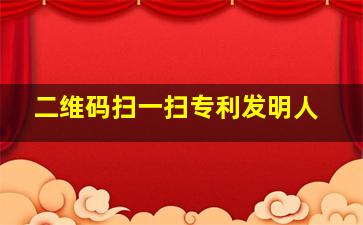 二维码扫一扫专利发明人